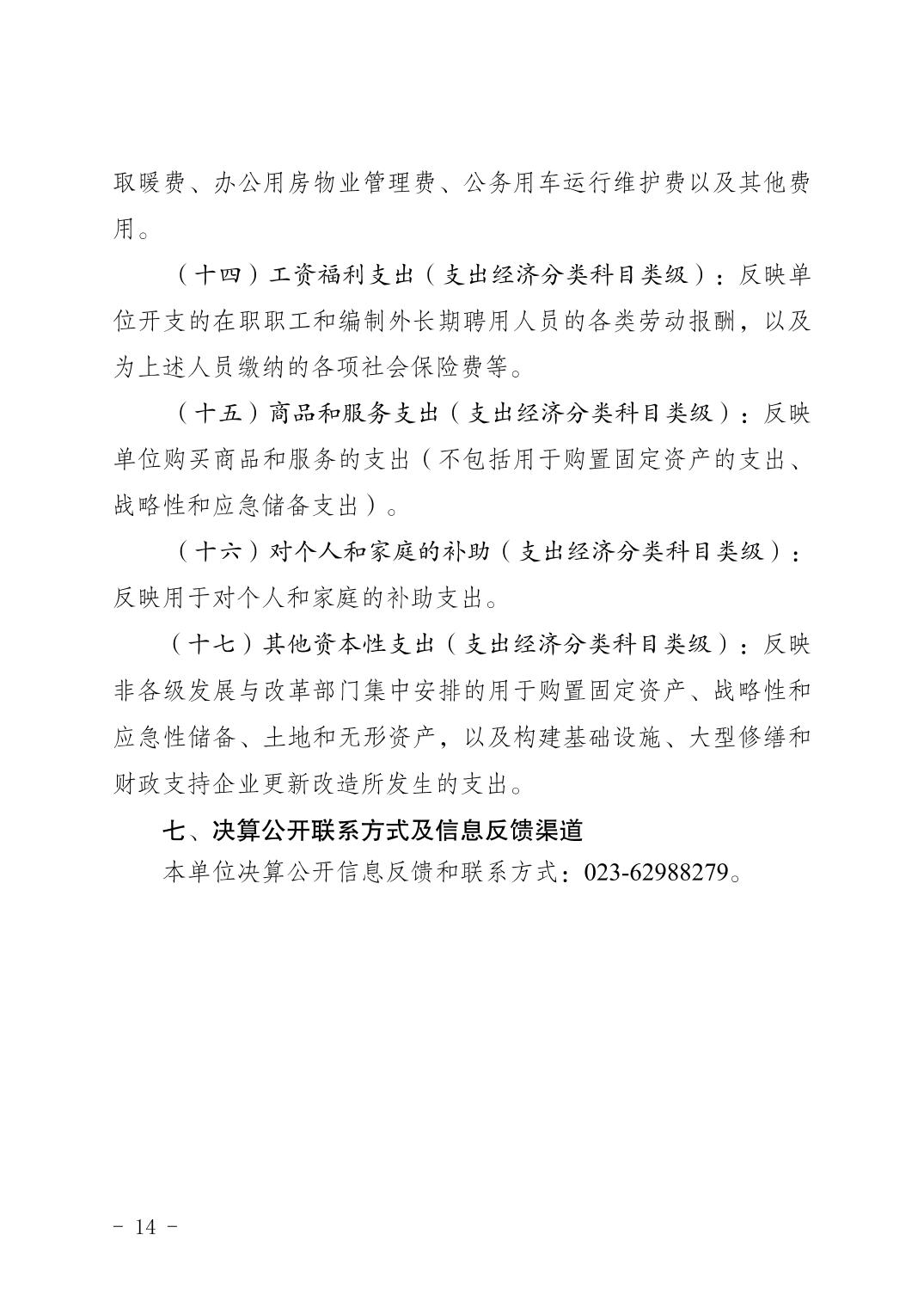 取暖费、办公用房物业管理费、公务用车运行维护费以及其他费用。

（十四）工资福利支出（支出经济分类科目类级）：反映单位开支的在职职工和编制外长期聘用人员的各类劳动报酬，以及为上述人员缴纳的各项社会保险费等。

（十五）商品和服务支出（支出经济分类科目类级）：反映单位购买商品和服务的支出（不包括用于购置固定资产的支出、战略性和应急储备支出）。

（十六）对个人和家庭的补助（支出经济分类科目类级）：反映用于对个人和家庭的补助支出。

（十七）其他资本性支出（支出经济分类科目类级）：反映非各级发展与改革部门集中安排的用于购置固定资产、战略性和应急性储备、土地和无形资产，以及构建基础设施、大型修缮和财政支持企业更新改造所发生的支出。

七、决算公开联系方式及信息反馈渠道

本单位决算公开信息反馈和联系方式：023-62988279。

- 14 -